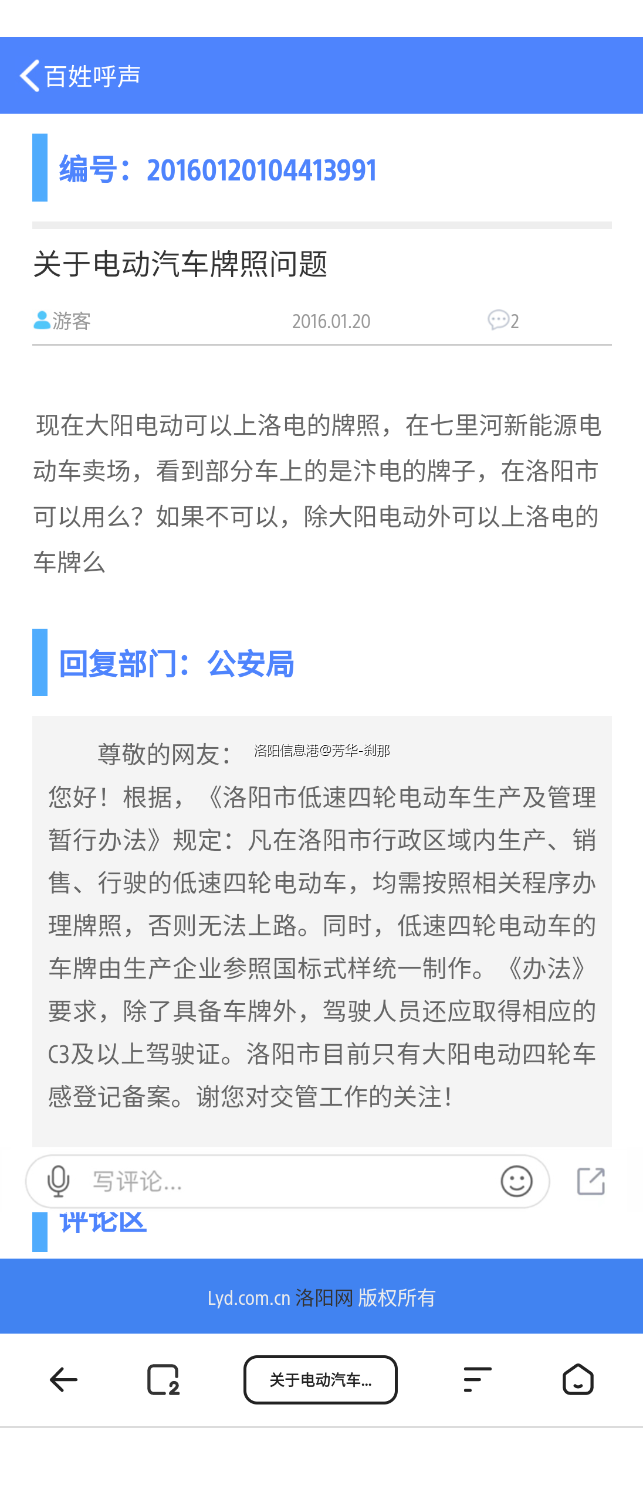 百姓呼声

编号：20160120104413991

关于电动汽车牌照问题

游客 2016.01.20 2

现在大阳电动可以上洛电的牌照，在七里河新能源电动车卖场，看到部分车上的是汴电的牌子，在洛阳市可以用么？如果不可以，除大阳电动外可以上洛电的车牌么

回复部门：公安局

尊敬的网友： 洛阳信息港@芳华-刹那
您好！根据，《洛阳市低速四轮电动车生产及管理暂行办法》规定：凡在洛阳市行政区域内生产、销售、行驶的低速四轮电动车，均需按照相关程序办理牌照，否则无法上路。同时，低速四轮电动车的车牌由生产企业参照国标式样统一制作。《办法》要求，除了具备车牌外，驾驶人员还应取得相应的C3及以上驾驶证。洛阳市目前只有大阳电动四轮车感登记备案。谢您对交管工作的关注！

写评论...

评论区

Lyd.com.cn 洛阳网 版权所有

2

关于电动汽车...